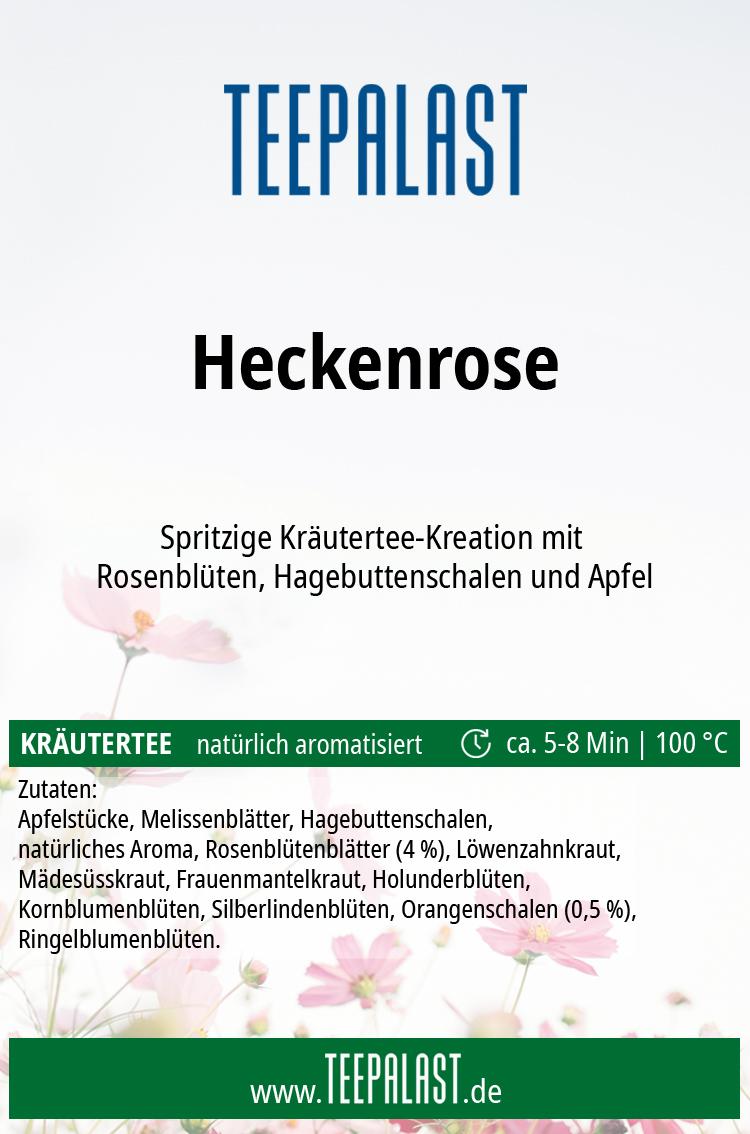 TEEPALAST

Heckenrose

Spritzige Kräutertee-Kreation mit Rosenblüten, Hagebuttenschalen und Apfel

KRÄUTERTEE natürlich aromatisiert ca. 5-8 Min | 100 °C

Zutaten:
Apfelstücke, Melissenblätter, Hagebuttenschalen, natürliches Aroma, Rosenblütenblätter (4 %), Löwenzahnkraut, Mädesüsskraut, Frauenmantelkraut, Holunderblüten, Kornblumenblüten, Silberlindenblüten, Orangenschalen (0,5 %), Ringelblumenblüten.

www.TEEPALAST.de